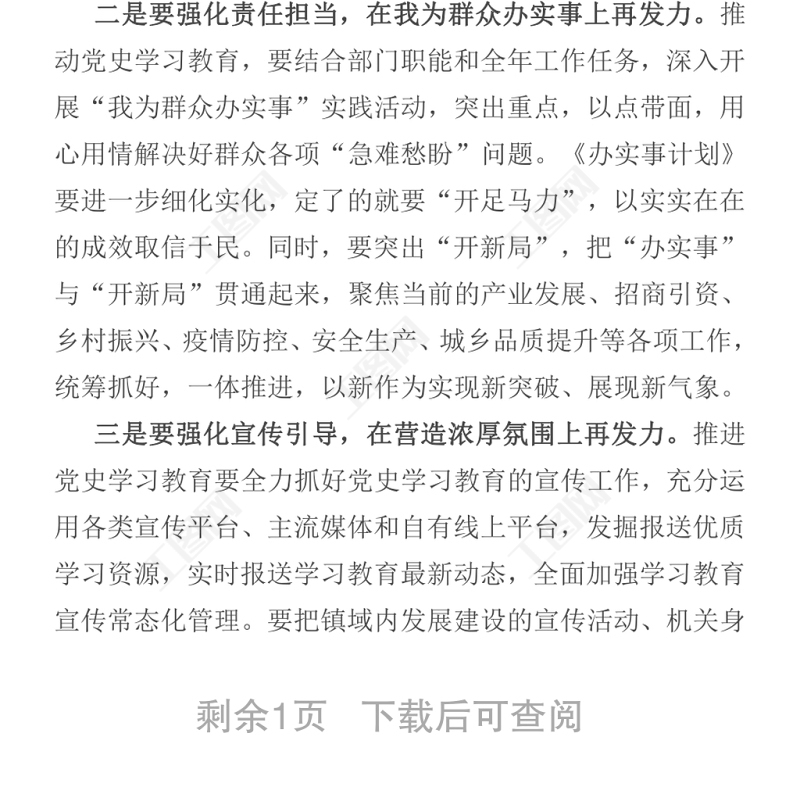 二是要强化责任担当，在我为群众办实事上再发力。推动党史学习教育，要结合部门职能和全年工作任务，深入开展“我为群众办实事”实践活动，突出重点，以点带面，用心用情解决好群众各项“急难愁盼”问题。《办实事计划》要进一步细化实化，定了的就要“开足马力”，以实实在在的成效取信于民。同时，要突出“开新局”，把“办实事”与“开新局”贯通起来，聚焦当前的产业发展、招商引资、乡村振兴、疫情防控、安全生产、城乡品质提升等各项工作，统筹抓好，一体推进，以新作为实现新突破、展现新气象。

三是要强化宣传引导，在营造浓厚氛围上再发力。推进党史学习教育要全力抓好党史学习教育的宣传工作，充分运用各类宣传平台、主流媒体和自有线上平台，发掘报送优质学习资源，实时报送学习教育最新动态，全面加强学习教育宣传常态化管理。要把镇域内发展建设的宣传活动、机关身

剩余1页　下载后可查阅